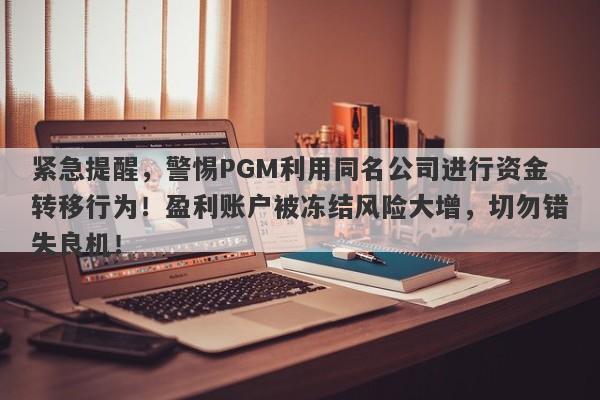 紧急提醒，警惕PGM利用同名公司进行资金转移行为！盈利账户被冻结风险大增，切勿错失良机！